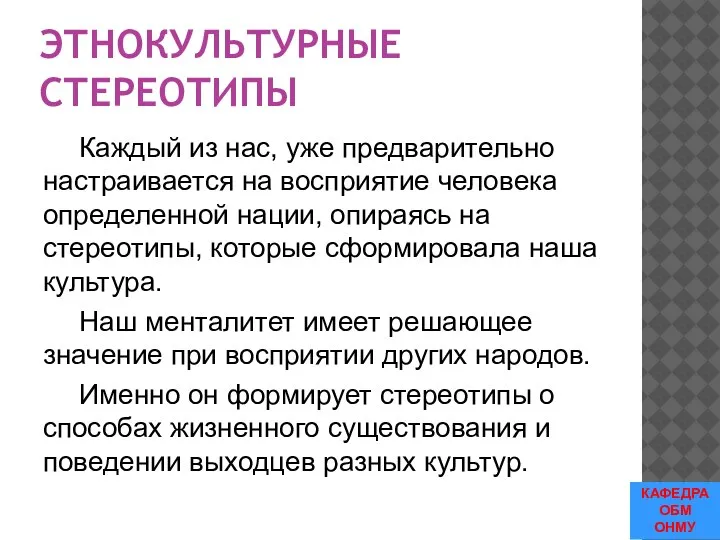 ЭТНОКУЛЬТУРНЫЕ СТЕРЕОТИПЫ

Каждый из нас, уже предварительно настраивается на восприятие человека определенной нации, опираясь на стереотипы, которые сформировала наша культура.

Наш менталитет имеет решающее значение при восприятии других народов.

Именно он формирует стереотипы о способах жизненного существования и поведении выходцев разных культур.

КАФЕДРА ОБМ ОНМУ